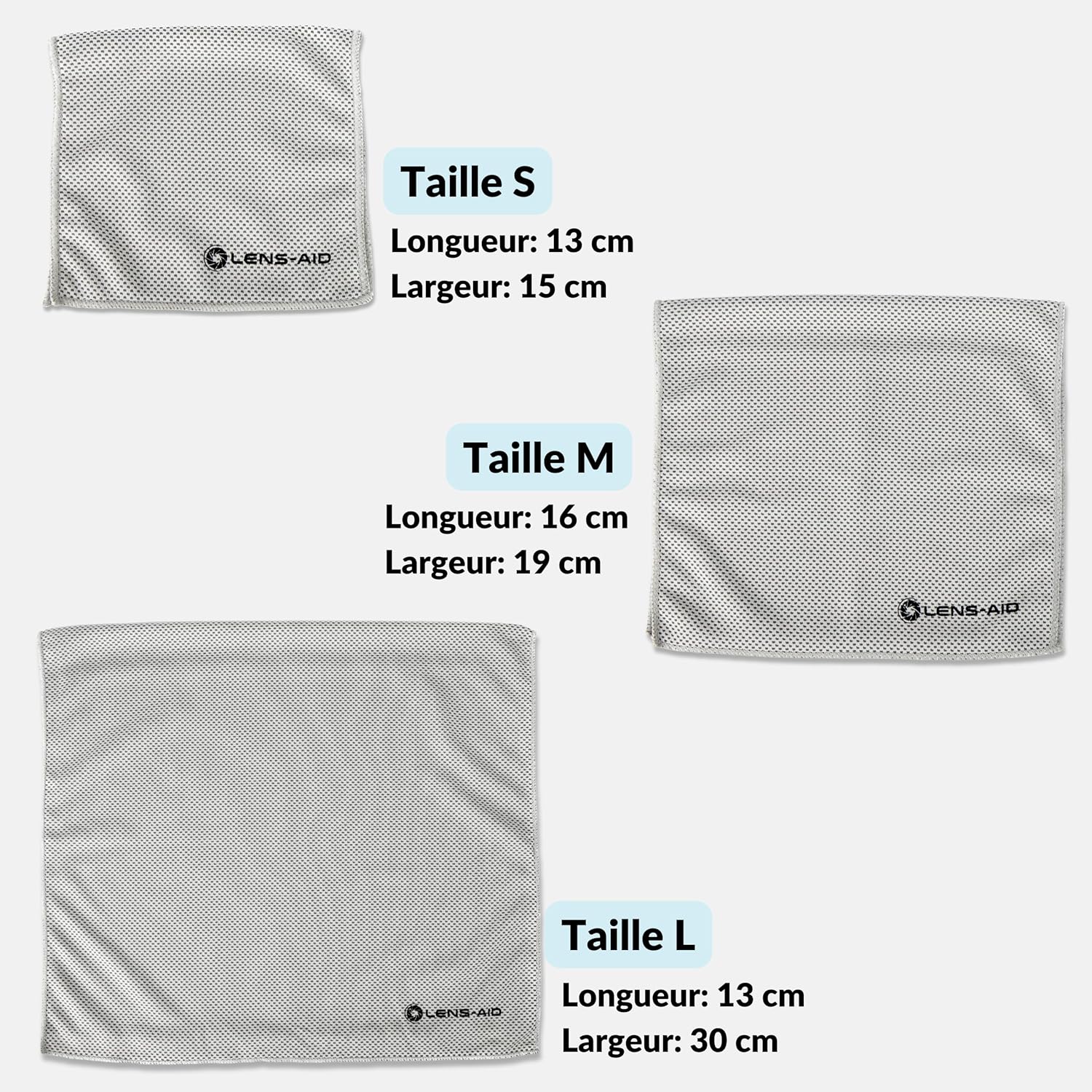 LENS-AID

Taille S

Longueur: 13 cm
Largeur: 15 cm

Taille M

Longueur: 16 cm
Largeur: 19 cm

LENS-AID

LENS-AID

Taille L

Longueur: 13 cm
Largeur: 30 cm